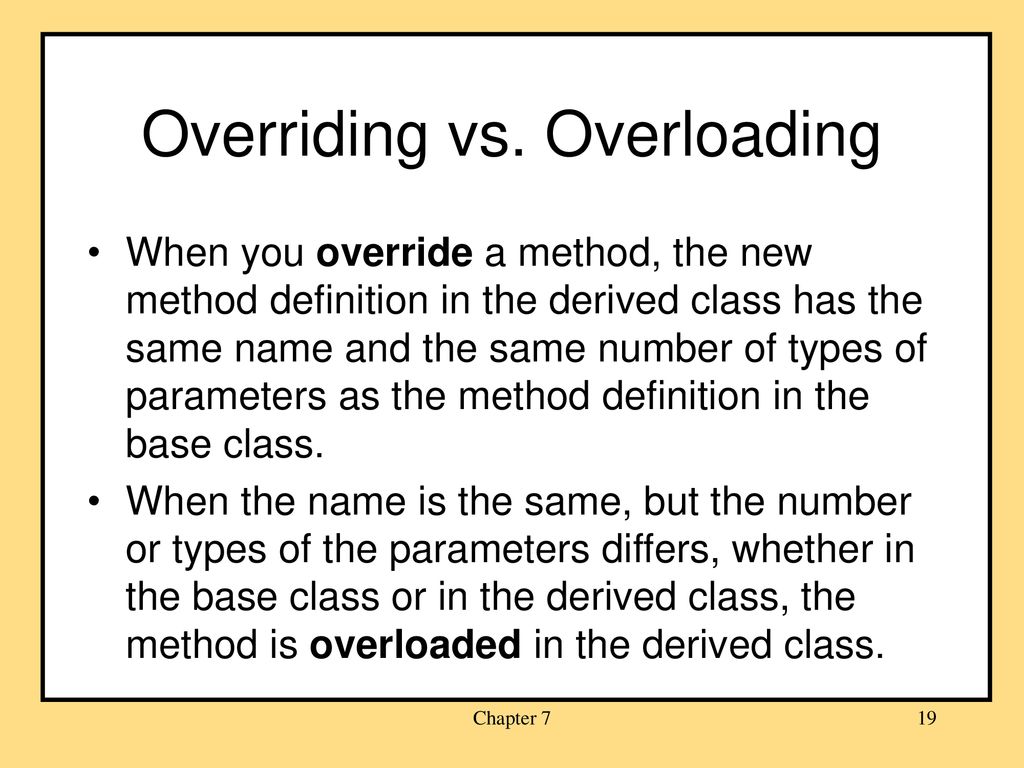 Overriding vs. Overloading

• When you override a method, the new method definition in the derived class has the same name and the same number of types of parameters as the method definition in the base class.

• When the name is the same, but the number or types of the parameters differs, whether in the base class or in the derived class, the method is overloaded in the derived class.

Chapter 7

19